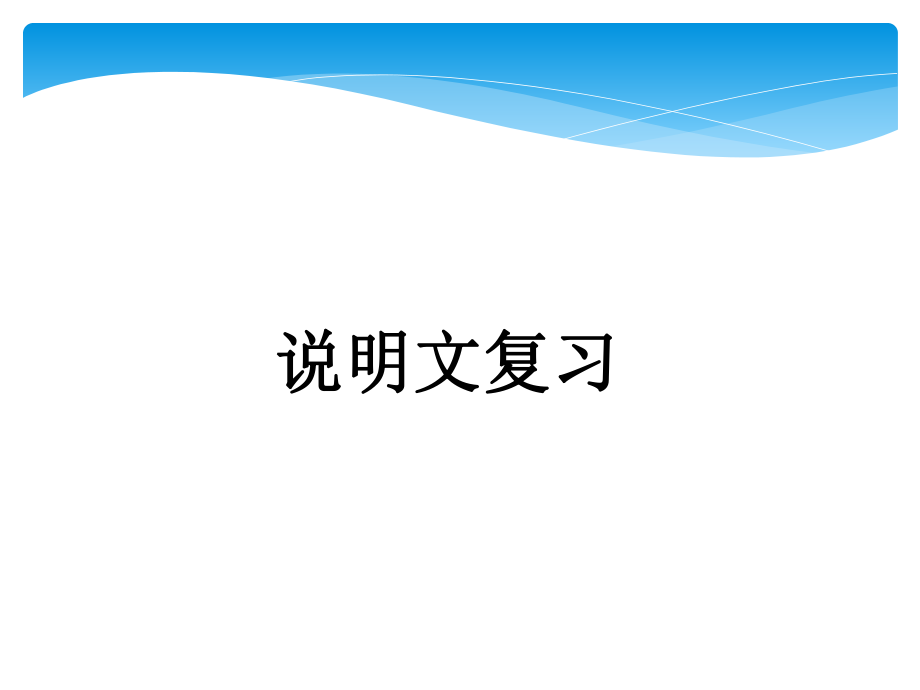 说明文复习